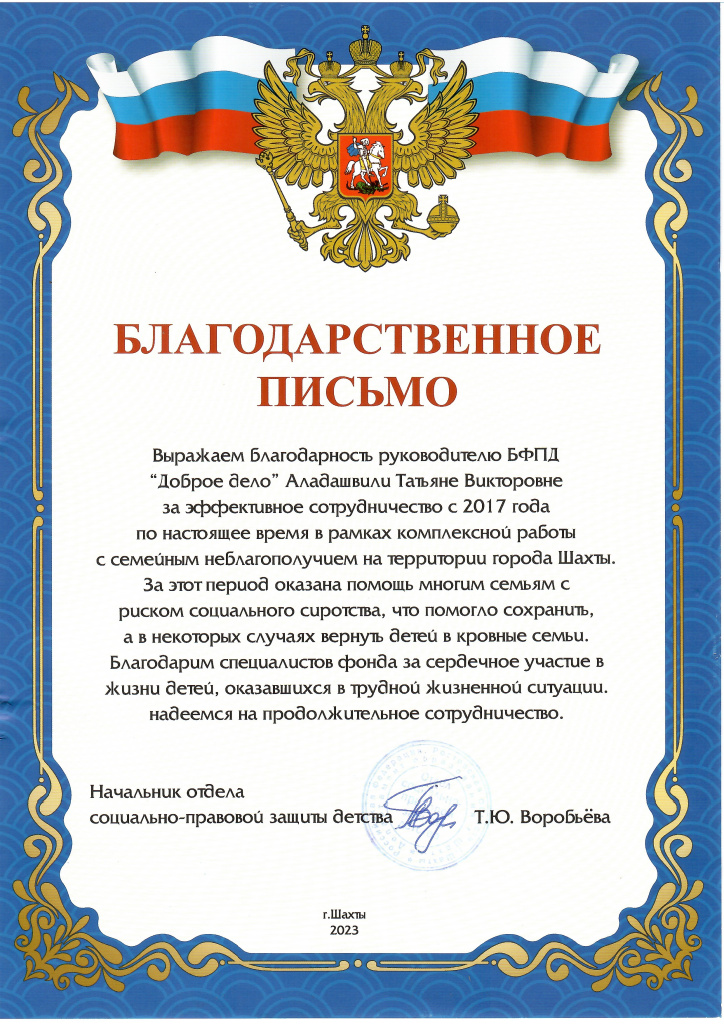 БЛАГОДАРСТВЕННОЕ ПИСЬМО

Выражаем благодарность руководителю БФПД "Доброе дело" Аладашвили Татьяне Викторовне за эффективное сотрудничество с 2017 года по настоящее время в рамках комплексной работы с семейным неблагополучием на территории города Шахты. За этот период оказана помощь многим семьям с риском социального сиротства, что помогло сохранить, а в некоторых случаях вернуть детей в кровные семьи. Благодарим специалистов фонда за сердечное участие в жизни детей, оказавшихся в трудной жизненной ситуации. надеемся на продолжительное сотрудничество.

Начальник отдела
социально-правовой защиты детства Т.Ю. Воробьёва

г.Шахты
2023